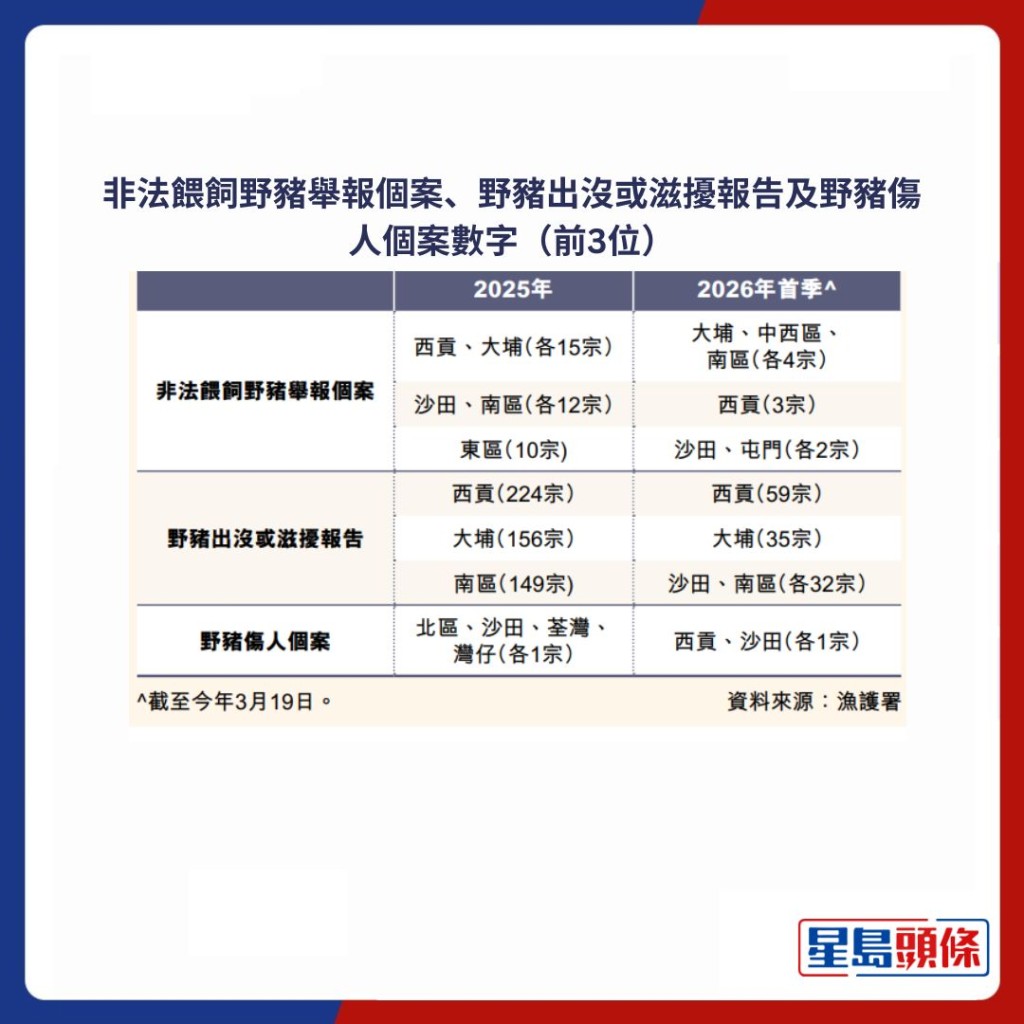 非法餵飼野豬舉報個案、野豬出沒或滋擾報告及野豬傷人個案數字（前3位）

| | 2025年 | 2026年首季^ |
|---|---|---|
| 非法餵飼野豬舉報個案 | 西貢、大埔(各15宗) | 大埔、中西區、南區(各4宗) |
| | 沙田、南區(各12宗) | 西貢(3宗) |
| | 東區(10宗) | 沙田、屯門(各2宗) |
| 野豬出沒或滋擾報告 | 西貢(224宗) | 西貢(59宗) |
| | 大埔(156宗) | 大埔(35宗) |
| | 南區(149宗) | 沙田、南區(各32宗) |
| 野豬傷人個案 | 北區、沙田、荃灣、灣仔(各1宗) | 西貢、沙田(各1宗) |

^截至今年3月19日。

資料來源：漁護署

星島頭條